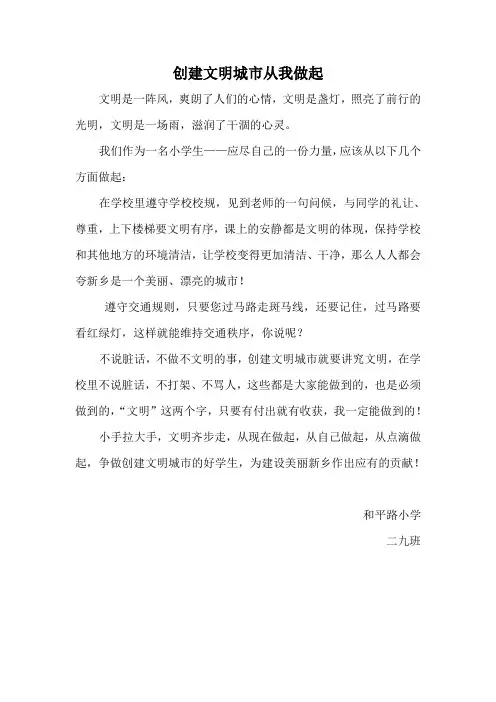 创建文明城市从我做起

文明是一阵风，爽朗了人们的心情，文明是盏灯，照亮了前行的光明，文明是一场雨，滋润了干涸的心灵。

我们作为一名小学生——应尽自己的一份力量，应该从以下几个方面做起：

在学校里遵守学校校规，见到老师的一句问候，与同学的礼让、尊重，上下楼梯要文明有序，课上的安静都是文明的体现，保持学校和其他地方的环境清洁，让学校变得更加清洁、干净，那么人人都会夸新乡是一个美丽、漂亮的城市！

遵守交通规则，只要您过马路走斑马线，还要记住，过马路要看红绿灯，这样就能维持交通秩序，你说呢？

不说脏话，不做不文明的事，创建文明城市就要讲究文明，在学校里不说脏话，不打架、不骂人，这些都是大家能做到的，也是必须做到的，“文明”这两个字，只要有付出就有收获，我一定能做到的！

小手拉大手，文明齐步走，从现在做起，从自己做起，从点滴做起，争做创建文明城市的好学生，为建设美丽新乡作出应有的贡献！

和平路小学

二九班